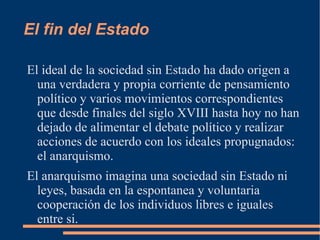 El fin del Estado

El ideal de la sociedad sin Estado ha dado origen a una verdadera y propia corriente de pensamiento político y varios movimientos correspondientes que desde finales del siglo XVIII hasta hoy no han dejado de alimentar el debate político y realizar acciones de acuerdo con los ideales propugnados: el anarquismo.

El anarquismo imagina una sociedad sin Estado ni leyes, basada en la espontanea y voluntaria cooperación de los individuos libres e iguales entre si.